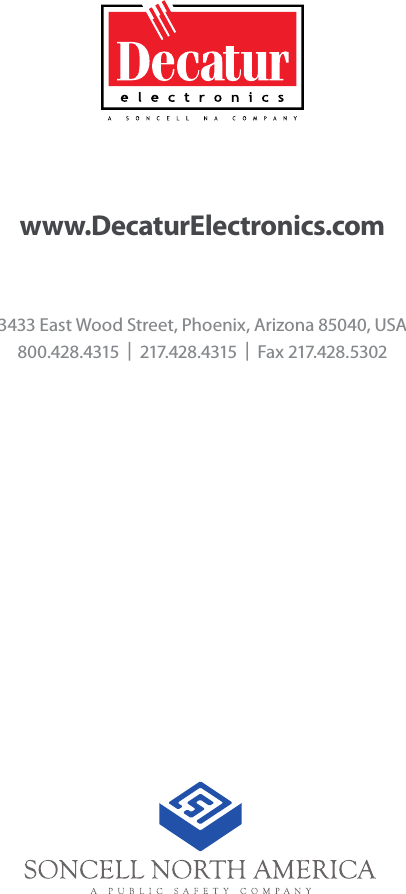 Decatur
electronics
A SONCELL NA COMPANY

www.DecaturElectronics.com

3433 East Wood Street, Phoenix, Arizona 85040, USA
800.428.4315 | 217.428.4315 | Fax 217.428.5302

SONCELL NORTH AMERICA
A PUBLIC SAFETY COMPANY